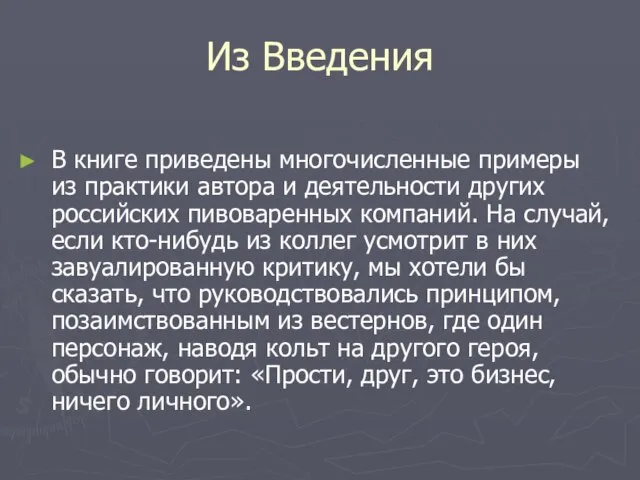 Из Введения

► В книге приведены многочисленные примеры из практики автора и деятельности других российских пивоваренных компаний. На случай, если кто-нибудь из коллег усмотрит в них завуалированную критику, мы хотели бы сказать, что руководствовались принципом, позаимствованным из вестернов, где один персонаж, наводя кольт на другого героя, обычно говорит: «Прости, друг, это бизнес, ничего личного».